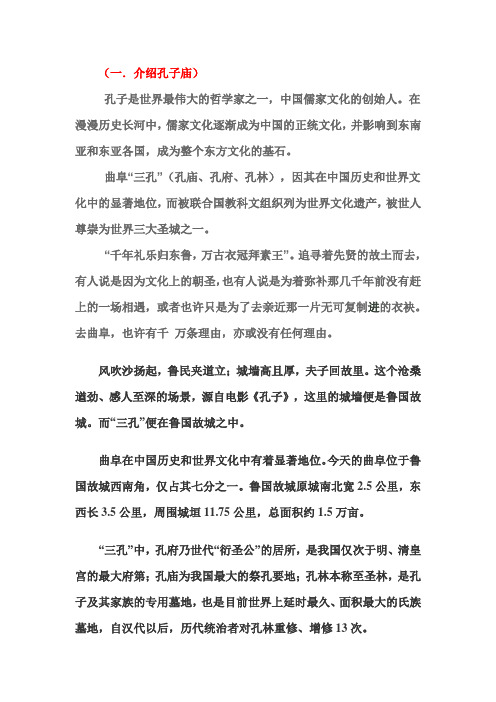 （一．介绍孔子庙）

孔子是世界最伟大的哲学家之一，中国儒家文化的创始人。在漫漫历史长河中，儒家文化逐渐成为中国的正统文化，并影响到东南亚和东亚各国，成为整个东方文化的基石。

曲阜“三孔”（孔庙、孔府、孔林），因其在中国历史和世界文化中的显著地位，而被联合国教科文组织列为世界文化遗产，被世人尊崇为世界三大圣城之一。

“千年礼乐归东鲁，万古衣冠拜素王”。追寻着先贤的故土而去，有人说是因为文化上的朝圣，也有人说是为着弥补那几千年前没有赶上的一场相遇，或者也许只是为了去亲近那一片无可复制进的衣袂。去曲阜，也许有千 万条理由，亦或没有任何理由。

风吹沙扬起，鲁民夹道立；城墙高且厚，夫子回故里。这个沧桑遒劲、感人至深的场景，源自电影《孔子》，这里的城墙便是鲁国故城。而“三孔”便在鲁国故城之中。

曲阜在中国历史和世界文化中有着显著地位。今天的曲阜位于鲁国故城西南角，仅占其七分之一。鲁国故城原城南北宽 2.5 公里，东西长 3.5 公里，周围城垣 11.75 公里，总面积约 1.5 万亩。

“三孔”中，孔府乃世代“衍圣公”的居所，是我国仅次于明、清皇宫的最大府第；孔庙为我国最大的祭孔要地；孔林本称至圣林，是孔子及其家族的专用墓地，也是目前世界上延时最久、面积最大的氏族墓地，自汉代以后，历代统治者对孔林重修、增修 13 次。